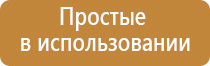 Простые
в использовании